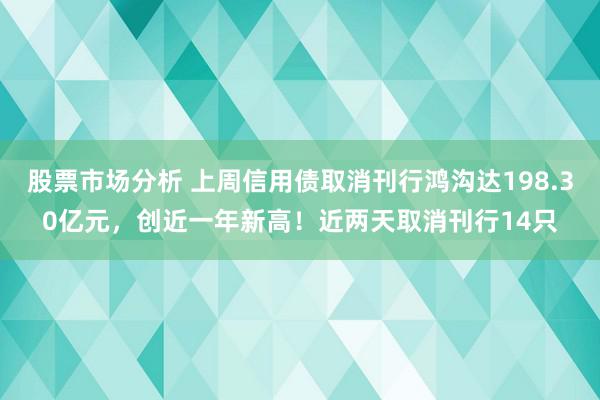 股票市场分析 上周信用债取消刊行鸿沟达198.30亿元，创近一年新高！近两天取消刊行14只